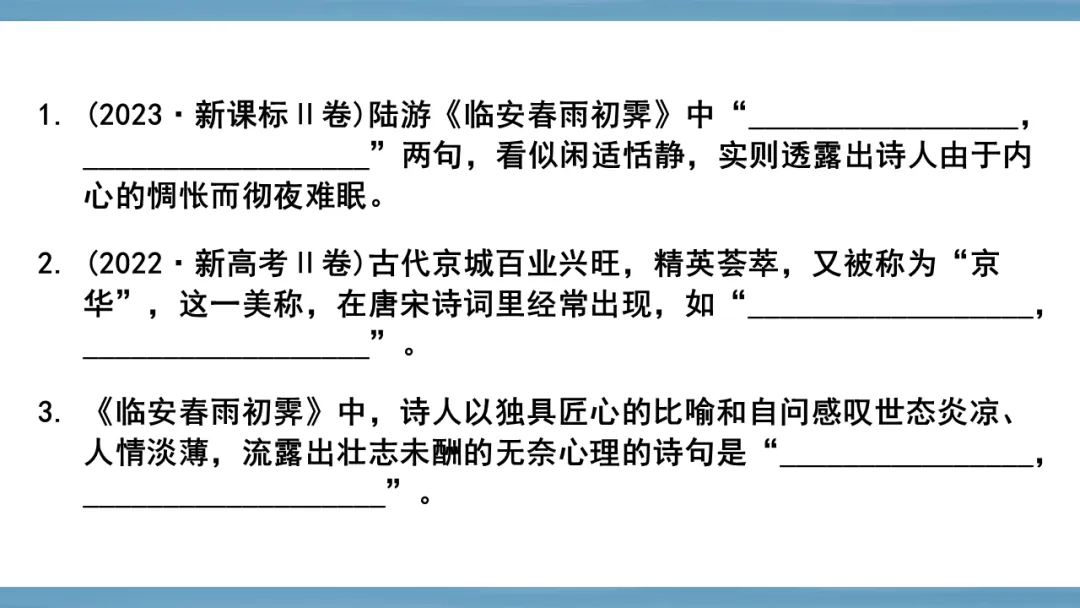 1.(2023·新课标Ⅱ卷)陆游《临安春雨初霁》中“____，____”两句，看似闲适恬静，实则透露出诗人由于内心的惆怅而彻夜难眠。

2.(2022·新高考Ⅱ卷)古代京城百业兴旺，精英荟萃，又被称为“京华”，这一美称，在唐宋诗词里经常出现，如“____，____”。

3.《临安春雨初霁》中，诗人以独具匠心的比喻和自问感叹世态炎凉、人情淡薄，流露出壮志未酬的无奈心理的诗句是“____，____”。